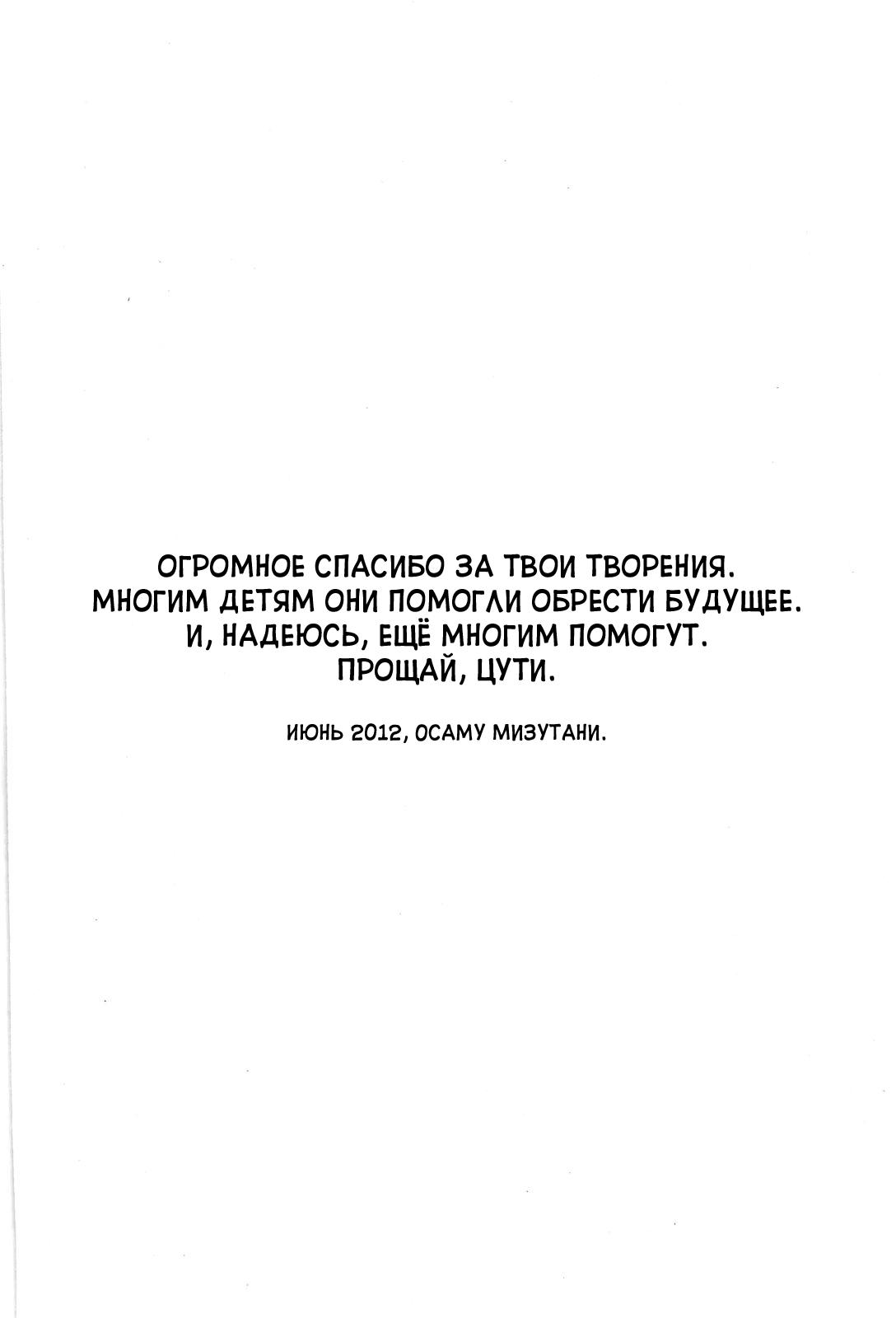 ОГРОМНОЕ СПАСИБО ЗА ТВОИ ТВОРЕНИЯ.
МНОГИМ ДЕТЯМ ОНИ ПОМОГЛИ ОБРЕСТИ БУДУЩЕЕ.
И, НАДЕЮСЬ, ЕЩЁ МНОГИМ ПОМОГУТ.
ПРОЩАЙ, ЦУТИ.

ИЮНЬ 2012, ОСАМУ МИЗУТАНИ.